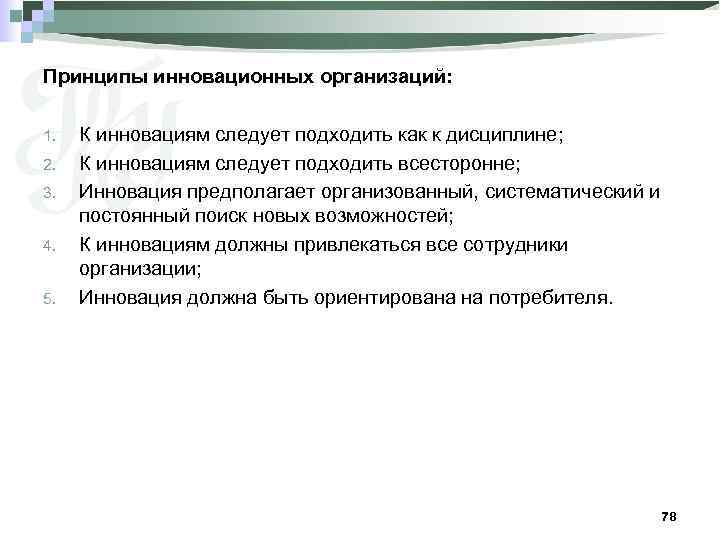 Принципы инновационных организаций:

1. К инновациям следует подходить как к дисциплине;
2. К инновациям следует подходить всесторонне;
3. Инновация предполагает организованный, систематический и постоянный поиск новых возможностей;
4. К инновациям должны привлекаться все сотрудники организации;
5. Инновация должна быть ориентирована на потребителя.

78